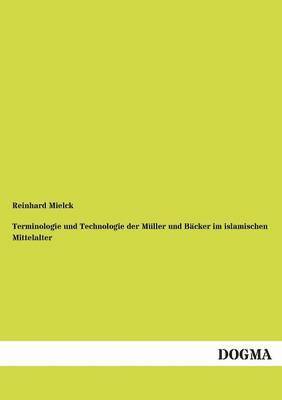 Reinhard Mielck

Terminologie und Technologie der Müller und Bäcker im islamischen Mittelalter

DOGMA